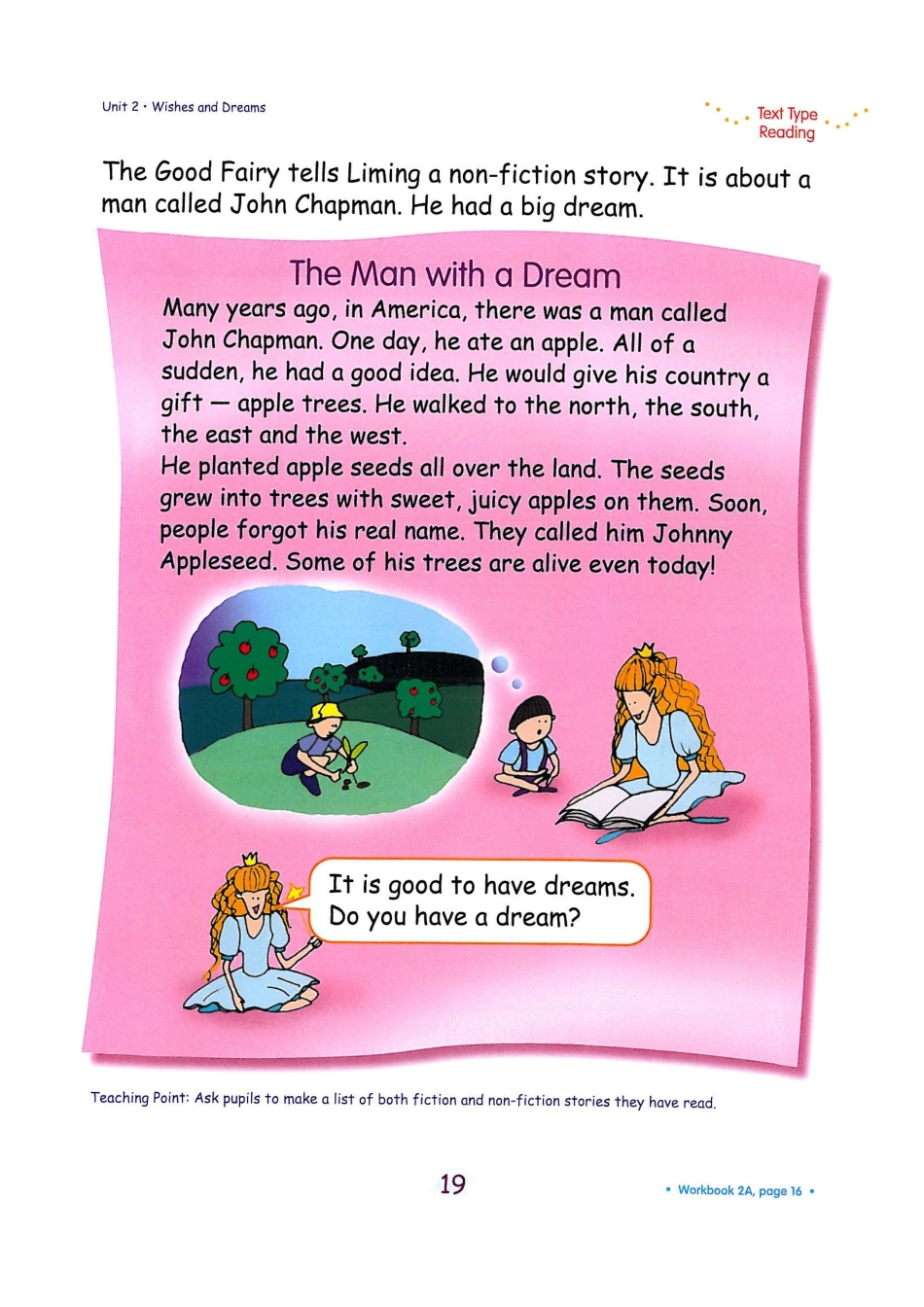 Unit 2 • Wishes and Dreams

Text Type
Reading

The Good Fairy tells Liming a non-fiction story. It is about a man called John Chapman. He had a big dream.

The Man with a Dream

Many years ago, in America, there was a man called John Chapman. One day, he ate an apple. All of a sudden, he had a good idea. He would give his country a gift — apple trees. He walked to the north, the south, the east and the west.

He planted apple seeds all over the land. The seeds grew into trees with sweet, juicy apples on them. Soon, people forgot his real name. They called him Johnny Appleseed. Some of his trees are alive even today!

It is good to have dreams.
Do you have a dream?

Teaching Point: Ask pupils to make a list of both fiction and non-fiction stories they have read.

19

• Workbook 2A, page 16 •